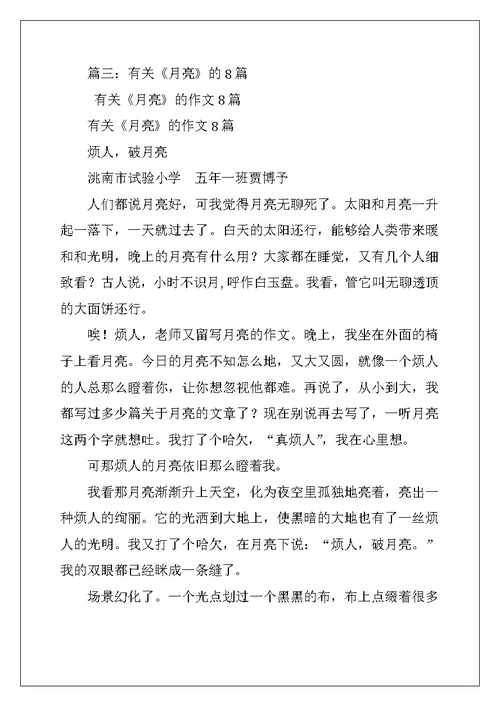 篇三：有关《月亮》的8篇

有关《月亮》的作文8篇

有关《月亮》的作文8篇

烦人，破月亮

洮南市试验小学　五年一班贾博予

人们都说月亮好，可我觉得月亮无聊死了。太阳和月亮一升起一落下，一天就过去了。白天的太阳还行，能够给人类带来暖和和光明，晚上的月亮有什么用？大家都在睡觉，又有几个人细致看？古人说，小时不识月，呼作白玉盘。我看，管它叫无聊透顶的大面饼还行。

唉！烦人，老师又留写月亮的作文。晚上，我坐在外面的椅子上看月亮。今日的月亮不知怎么地，又大又圆，就像一个烦人的人总那么瞪着你，让你想忽视他都难。再说了，从小到大，我都写过多少篇关于月亮的文章了？现在别说再去写了，一听月亮这两个字就想吐。我打了个哈欠，“真烦人”，我在心里想。

可那烦人的月亮依旧那么瞪着我。

我看那月亮渐渐升上天空，化为夜空里孤独地亮着，亮出一种烦人的绚丽。它的光洒到大地上，使黑暗的大地也有了一丝烦人的光明。我又打了个哈欠，在月亮下说：“烦人，破月亮。”我的双眼都已经眯成一条缝了。

场景幻化了。一个光点划过一个黑黑的布，布上点缀着很多